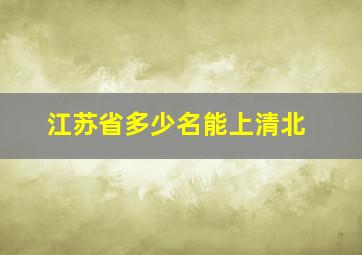 江苏省多少名能上清北